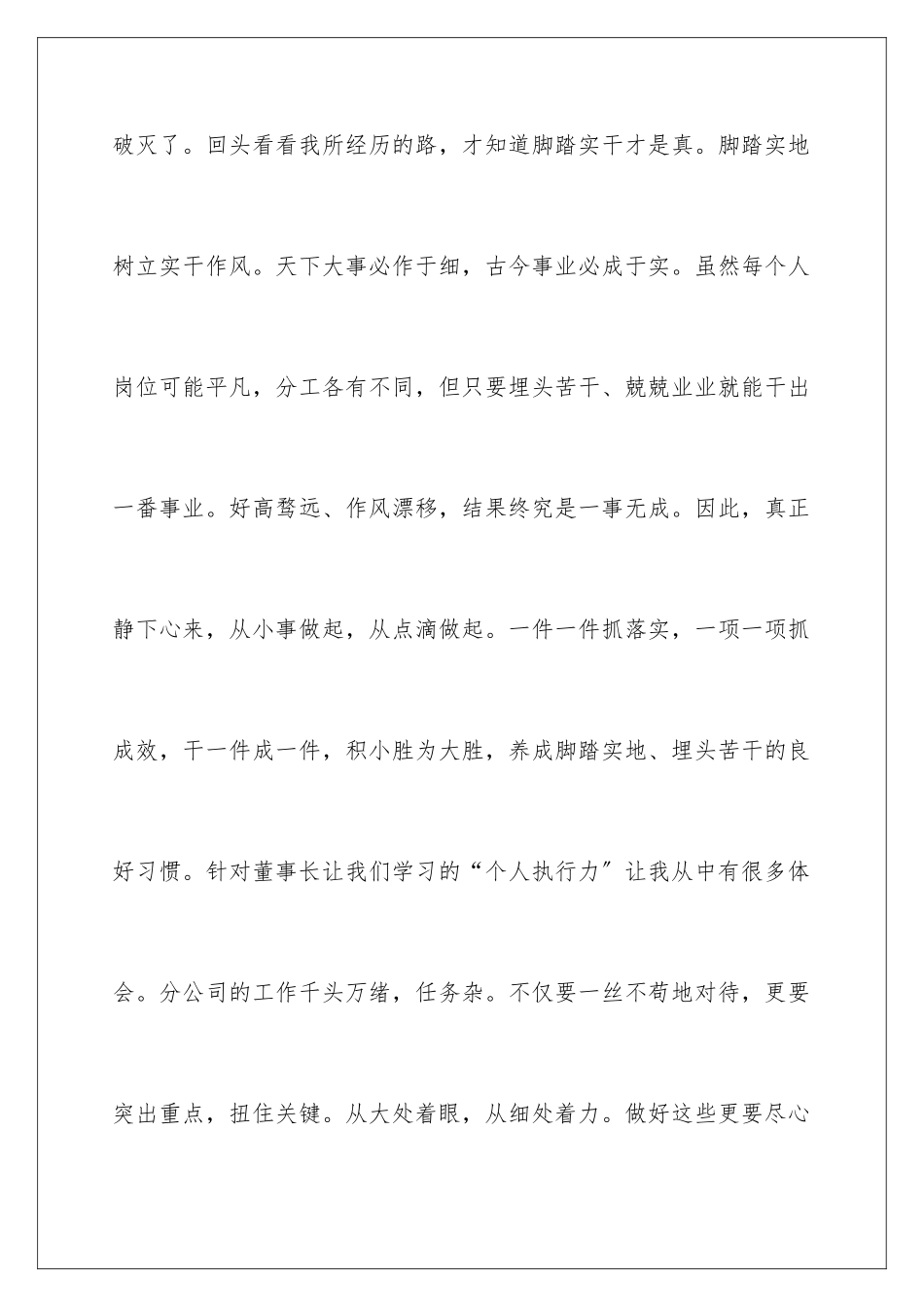 破灭了。回头看看我所经历的路，才知道脚踏实干才是真。脚踏实地树立实干作风。天下大事必作于细，古今事业必成于实。虽然每个人岗位可能平凡，分工各有不同，但只要埋头苦干、兢兢业业就能干出一番事业。好高骛远、作风漂移，结果终究是一事无成。因此，真正静下心来，从小事做起，从点滴做起。一件一件抓落实，一项一项抓成效，干一件成一件，积小胜为大胜，养成脚踏实地、埋头苦干的良好习惯。针对董事长让我们学习的“个人执行力”让我从中有很多体会。分公司的工作千头万绪，任务杂。不仅要一丝不苟地对待，更要突出重点，扭住关键。从大处着眼，从细处着力。做好这些更要尽心